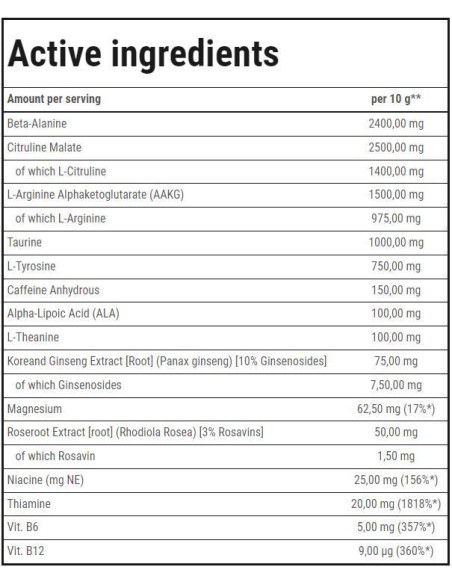 Active ingredients

| Amount per serving | per 10 g** |
|---|---|
| Beta-Alanine | 2400,00 mg |
| Citruline Malate | 2500,00 mg |
| of which L-Citruline | 1400,00 mg |
| L-Arginine Alphaketoglutarate (AAKG) | 1500,00 mg |
| of which L-Arginine | 975,00 mg |
| Taurine | 1000,00 mg |
| L-Tyrosine | 750,00 mg |
| Caffeine Anhydrous | 150,00 mg |
| Alpha-Lipoic Acid (ALA) | 100,00 mg |
| L-Theanine | 100,00 mg |
| Koreand Ginseng Extract [Root] (Panax ginseng) [10% Ginsenosides] | 75,00 mg |
| of which Ginsenosides | 7,50,00 mg |
| Magnesium | 62,50 mg (17%*) |
| Roseroot Extract [root] (Rhodiola Rosea) [3% Rosavins] | 50,00 mg |
| of which Rosavin | 1,50 mg |
| Niacine (mg NE) | 25,00 mg (156%*) |
| Thiamine | 20,00 mg (1818%*) |
| Vit. B6 | 5,00 mg (357%*) |
| Vit. B12 | 9,00 µg (360%*) |